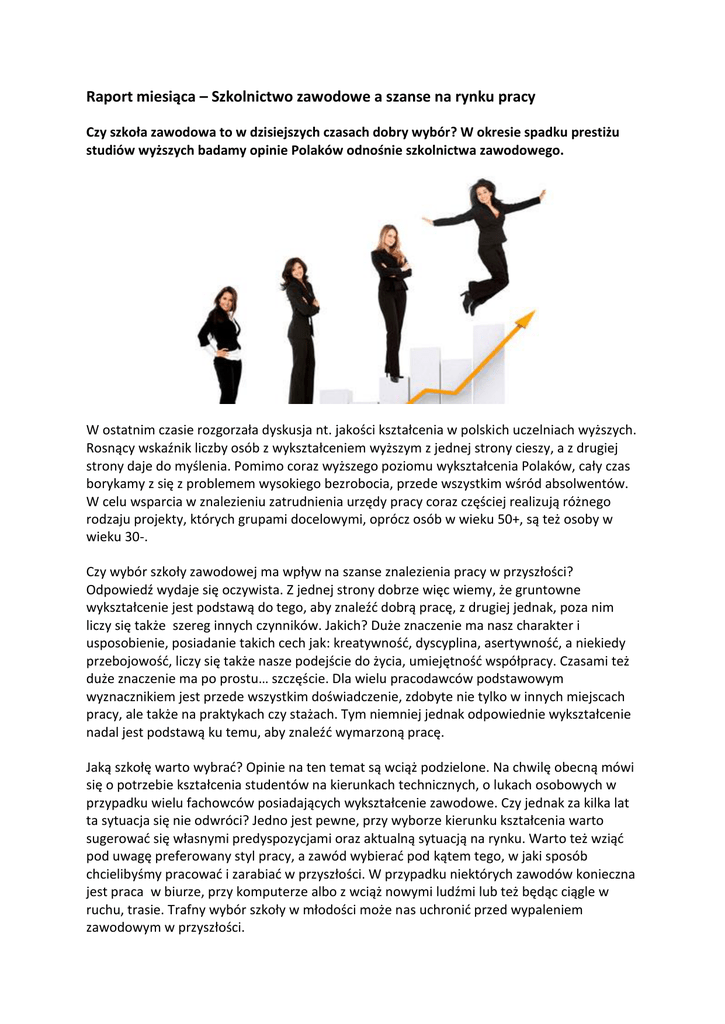 Raport miesiąca – Szkolnictwo zawodowe a szanse na rynku pracy

Czy szkoła zawodowa to w dzisiejszych czasach dobry wybór? W okresie spadku prestiżu studiów wyższych badamy opinie Polaków odnośnie szkolnictwa zawodowego.

W ostatnim czasie rozgorzała dyskusja nt. jakości kształcenia w polskich uczelniach wyższych. Rosnący wskaźnik liczby osób z wykształceniem wyższym z jednej strony cieszy, a z drugiej strony daje do myślenia. Pomimo coraz wyższego poziomu wykształcenia Polaków, cały czas borykamy z się z problemem wysokiego bezrobocia, przede wszystkim wśród absolwentów. W celu wsparcia w znalezieniu zatrudnienia urzędy pracy coraz częściej realizują różnego rodzaju projekty, których grupami docelowymi, oprócz osób w wieku 50+, są też osoby w wieku 30-.

Czy wybór szkoły zawodowej ma wpływ na szanse znalezienia pracy w przyszłości? Odpowiedź wydaje się oczywista. Z jednej strony dobrze więc wiemy, że gruntowne wykształcenie jest podstawą do tego, aby znaleźć dobrą pracę, z drugiej jednak, poza nim liczy się także szereg innych czynników. Jakich? Duże znaczenie ma nasz charakter i usposobienie, posiadanie takich cech jak: kreatywność, dyscyplina, asertywność, a niekiedy przebojowość, liczy się także nasze podejście do życia, umiejętność współpracy. Czasami też duże znaczenie ma po prostu… szczęście. Dla wielu pracodawców podstawowym wyznacznikiem jest przede wszystkim doświadczenie, zdobyte nie tylko w innych miejscach pracy, ale także na praktykach czy stażach. Tym niemniej jednak odpowiednie wykształcenie nadal jest podstawą ku temu, aby znaleźć wymarzoną pracę.

Jaką szkołę warto wybrać? Opinie na ten temat są wciąż podzielone. Na chwilę obecną mówi się o potrzebie kształcenia studentów na kierunkach technicznych, o lukach osobowych w przypadku wielu fachowców posiadających wykształcenie zawodowe. Czy jednak za kilka lat ta sytuacja się nie odwróci? Jedno jest pewne, przy wyborze kierunku kształcenia warto sugerować się własnymi predyspozycjami oraz aktualną sytuacją na rynku. Warto też wziąć pod uwagę preferowany styl pracy, a zawód wybierać pod kątem tego, w jaki sposób chcielibyśmy pracować i zarabiać w przyszłości. W przypadku niektórych zawodów konieczna jest praca w biurze, przy komputerze albo z wciąż nowymi ludźmi lub też będąc ciągle w ruchu, trasie. Trafny wybór szkoły w młodości może nas uchronić przed wypaleniem zawodowym w przyszłości.